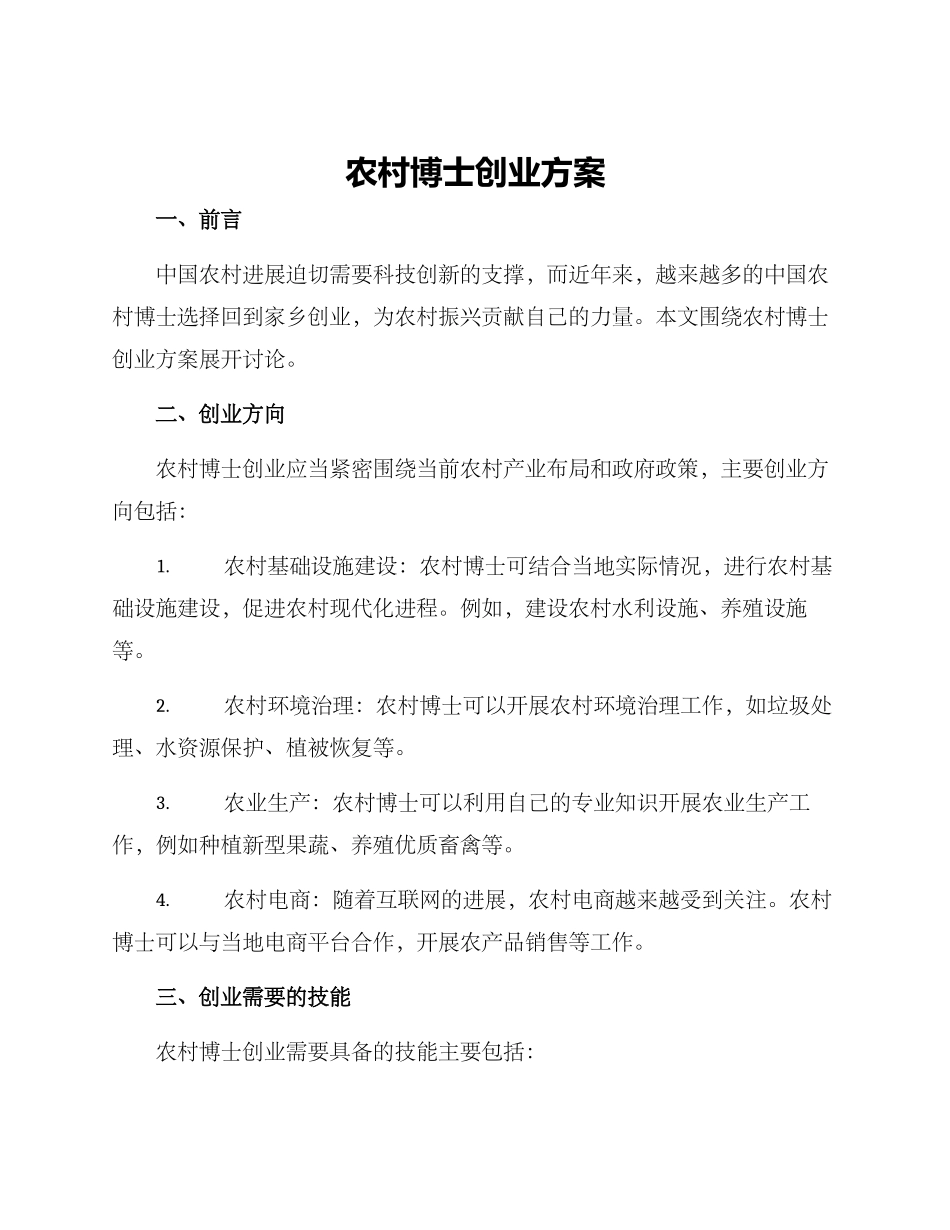 农村博士创业方案

一、前言

中国农村进展迫切需要科技创新的支撑，而近年来，越来越多的中国农村博士选择回到家乡创业，为农村振兴贡献自己的力量。本文围绕农村博士创业方案展开讨论。

二、创业方向

农村博士创业应当紧密围绕当前农村产业布局和政府政策，主要创业方向包括：

1. 农村基础设施建设：农村博士可结合当地实际情况，进行农村基础设施建设，促进农村现代化进程。例如，建设农村水利设施、养殖设施等。

2. 农村环境治理：农村博士可以开展农村环境治理工作，如垃圾处理、水资源保护、植被恢复等。

3. 农业生产：农村博士可以利用自己的专业知识开展农业生产工作，例如种植新型果蔬、养殖优质畜禽等。

4. 农村电商：随着互联网的进展，农村电商越来越受到关注。农村博士可以与当地电商平台合作，开展农产品销售等工作。

三、创业需要的技能

农村博士创业需要具备的技能主要包括：